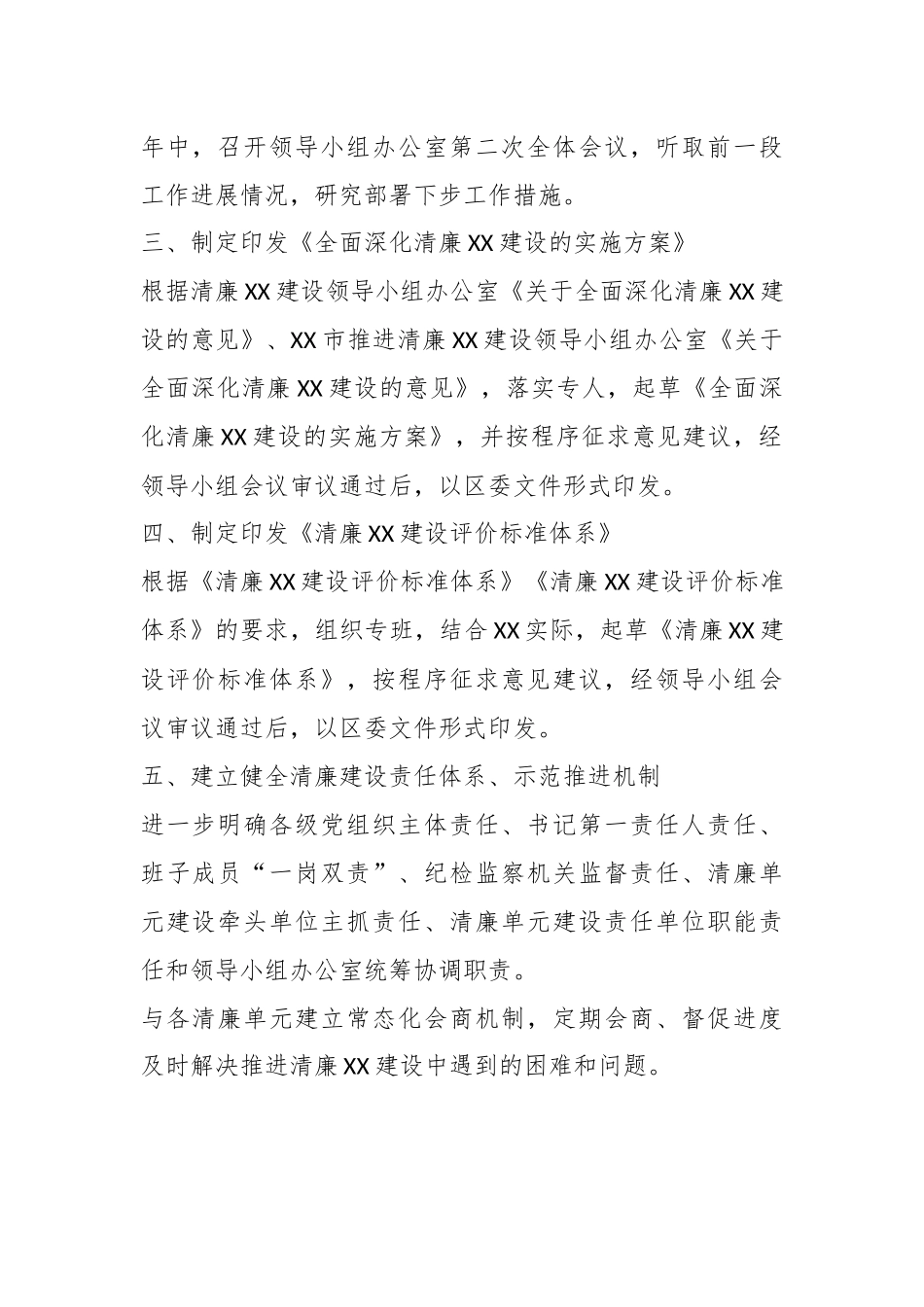 年中，召开领导小组办公室第二次全体会议，听取前一段工作进展情况，研究部署下步工作措施。

三、制定印发《全面深化清廉XX建设的实施方案》

根据清廉XX建设领导小组办公室《关于全面深化清廉XX建设的意见》、XX市推进清廉XX建设领导小组办公室《关于全面深化清廉XX建设的意见》，落实专人，起草《全面深化清廉XX建设的实施方案》，并按程序征求意见建议，经领导小组会议审议通过后，以区委文件形式印发。

四、制定印发《清廉XX建设评价标准体系》

根据《清廉XX建设评价标准体系》《清廉XX建设评价标准体系》的要求，组织专班，结合XX实际，起草《清廉XX建设评价标准体系》，按程序征求意见建议，经领导小组会议审议通过后，以区委文件形式印发。

五、建立健全清廉建设责任体系、示范推进机制

进一步明确各级党组织主体责任、书记第一责任人责任、班子成员“一岗双责”、纪检监察机关监督责任、清廉单元建设牵头单位主抓责任、清廉单元建设责任单位职能责任和领导小组办公室统筹协调职责。

与各清廉单元建立常态化会商机制，定期会商、督促进度及时解决推进清廉XX建设中遇到的困难和问题。